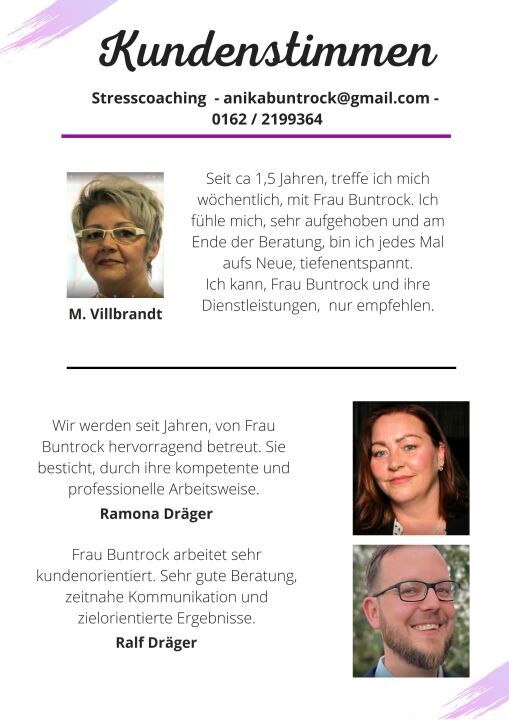 Kundenstimmen

Stresscoaching - anikabuntrock@gmail.com - 0162 / 2199364

Seit ca 1,5 Jahren, treffe ich mich wöchentlich, mit Frau Buntrock. Ich fühle mich, sehr aufgehoben und am Ende der Beratung, bin ich jedes Mal aufs Neue, tiefenentspannt.
Ich kann, Frau Buntrock und ihre Dienstleistungen, nur empfehlen.

M. Villbrandt

Wir werden seit Jahren, von Frau Buntrock hervorragend betreut. Sie besticht, durch ihre kompetente und professionelle Arbeitsweise.

Ramona Dräger

Frau Buntrock arbeitet sehr kundenorientiert. Sehr gute Beratung, zeitnahe Kommunikation und zielorientierte Ergebnisse.

Ralf Dräger